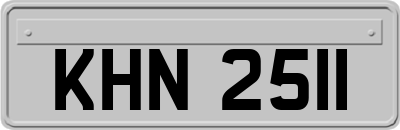 KHN 2511